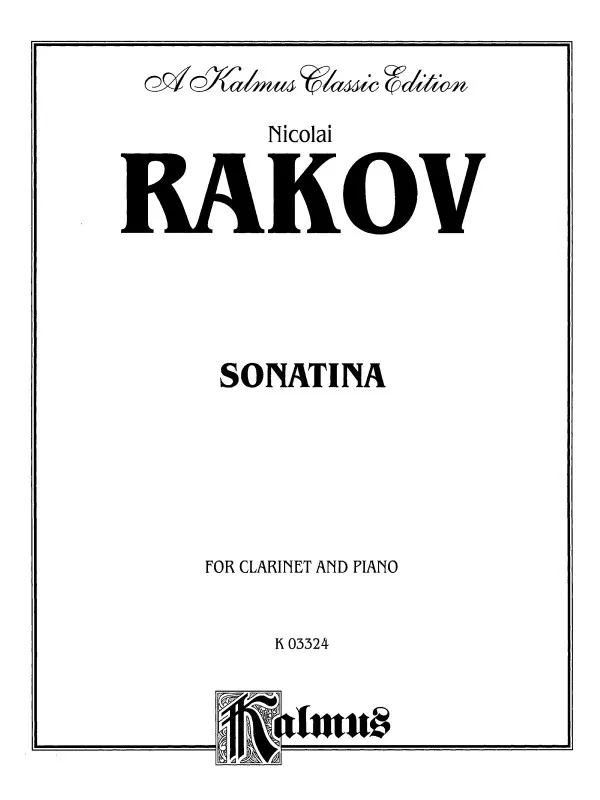 A Kalmus Classic Edition

Nicolai

RAKOV

SONATINA

FOR CLARINET AND PIANO

K 03324

Kalmus